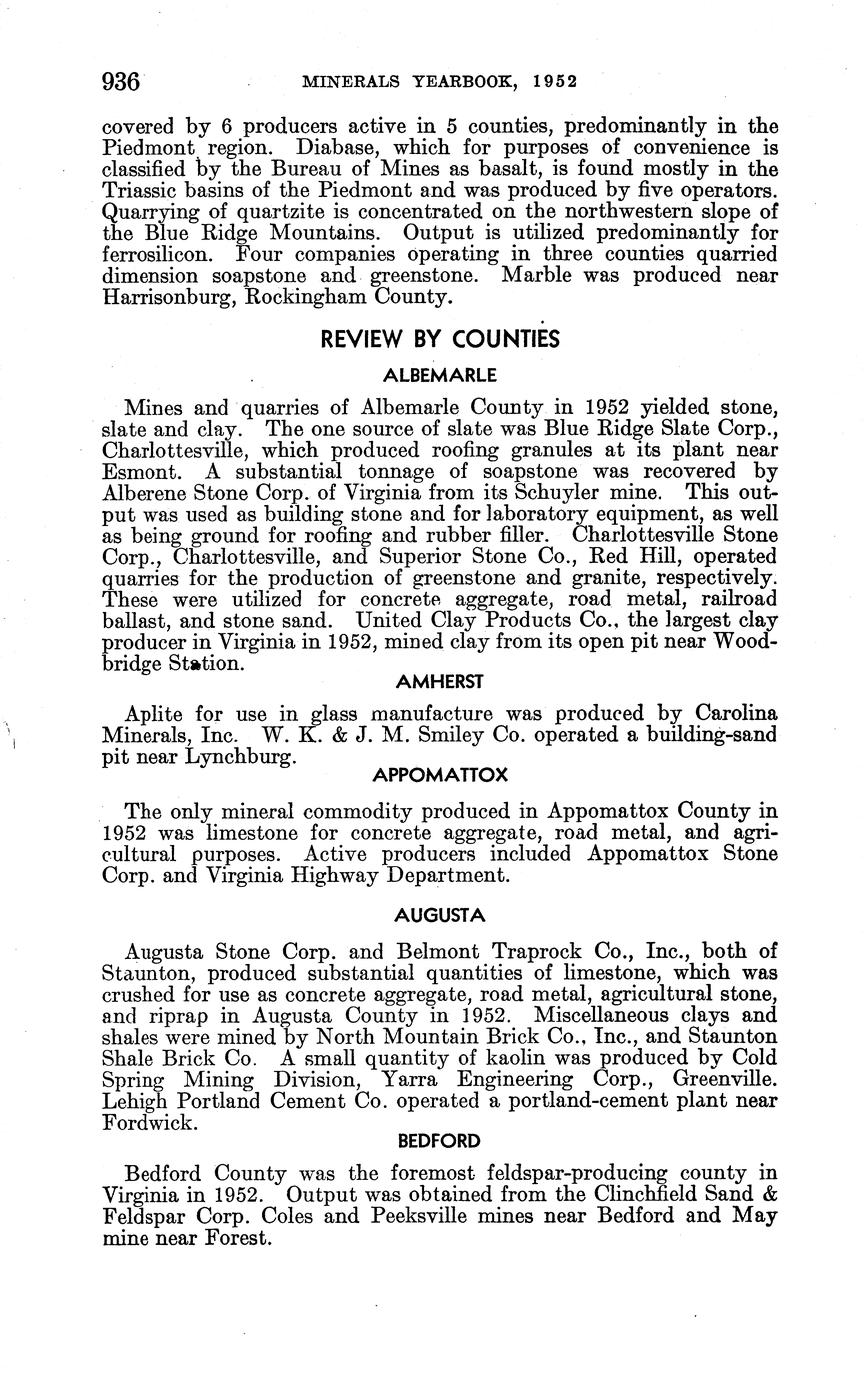 936 MINERALS YEARBOOK, 1952

covered by 6 producers active in 5 counties, predominantly in the Piedmont region. Diabase, which for purposes of convenience is classified by the Bureau of Mines as basalt, is found mostly in the Triassic basins of the Piedmont and was produced by five operators. Quarrying of quartzite is concentrated on the northwestern slope of the Blue Ridge Mountains. Output is utilized predominantly for ferrosilicon. Four companies operating in three counties quarried dimension soapstone and greenstone. Marble was produced near Harrisonburg, Rockingham County.

REVIEW BY COUNTIES

ALBEMARLE

Mines and quarries of Albemarle County in 1952 yielded stone, slate and clay. The one source of slate was Blue Ridge Slate Corp., Charlottesville, which produced roofing granules at its plant near Esmont. A substantial tonnage of soapstone was recovered by Alberene Stone Corp. of Virginia from its Schuyler mine. This output was used as building stone and for laboratory equipment, as well as being ground for roofing and rubber filler. Charlottesville Stone Corp., Charlottesville, and Superior Stone Co., Red Hill, operated quarries for the production of greenstone and granite, respectively. These were utilized for concrete aggregate, road metal, railroad ballast, and stone sand. United Clay Products Co., the largest clay producer in Virginia in 1952, mined clay from its open pit near Woodbridge Station.

AMHERST

Aplite for use in glass manufacture was produced by Carolina Minerals, Inc. W. K. & J. M. Smiley Co. operated a building-sand pit near Lynchburg.

APPOMATTOX

The only mineral commodity produced in Appomattox County in 1952 was limestone for concrete aggregate, road metal, and agricultural purposes. Active producers included Appomattox Stone Corp. and Virginia Highway Department.

AUGUSTA

Augusta Stone Corp. and Belmont Traprock Co., Inc., both of Staunton, produced substantial quantities of limestone, which was crushed for use as concrete aggregate, road metal, agricultural stone, and riprap in Augusta County in 1952. Miscellaneous clays and shales were mined by North Mountain Brick Co., Inc., and Staunton Shale Brick Co. A small quantity of kaolin was produced by Cold Spring Mining Division, Yarra Engineering Corp., Greenville. Lehigh Portland Cement Co. operated a portland-cement plant near Fordwick.

BEDFORD

Bedford County was the foremost feldspar-producing county in Virginia in 1952. Output was obtained from the Clinchfield Sand & Feldspar Corp. Coles and Peeksville mines near Bedford and May mine near Forest.